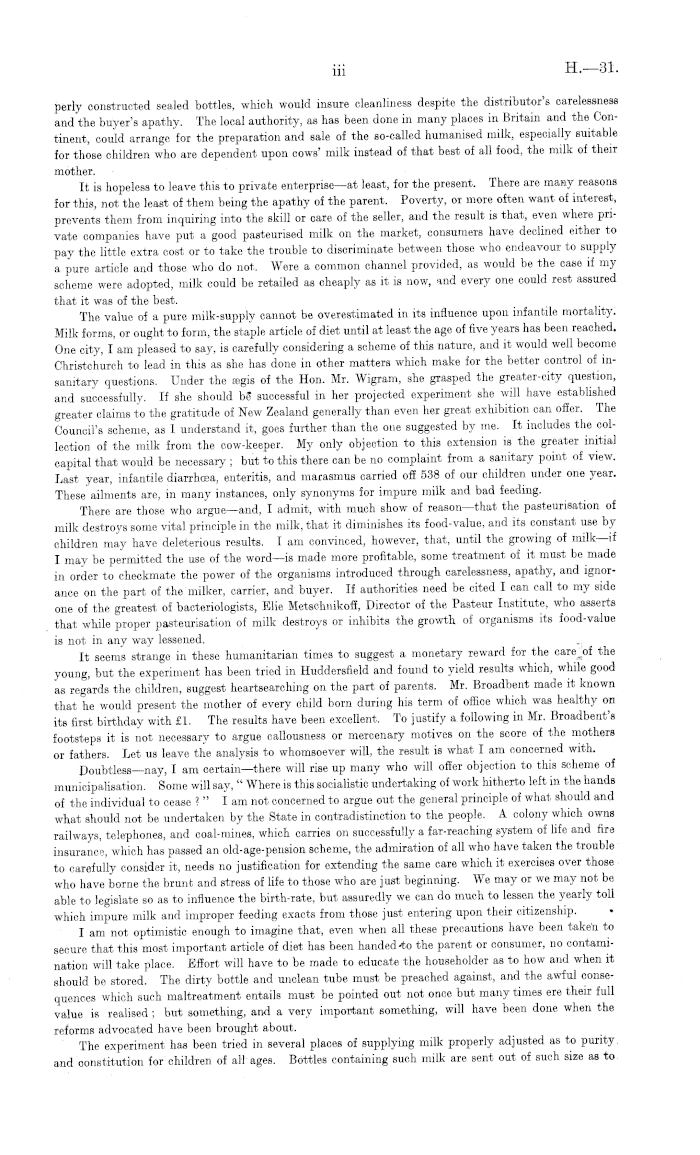 iii H.—31.

perly constructed sealed bottles, which would insure cleanliness despite the distributor's carelessness and the buyer's apathy. The local authority, as has been done in many places in Britain and the Continent, could arrange for the preparation and sale of the so-called humanised milk, especially suitable for those children who are dependent upon cows' milk instead of that best of all food, the milk of their mother.

It is hopeless to leave this to private enterprise—at least, for the present. There are many reasons for this, not the least of them being the apathy of the parent. Poverty, or more often want of interest, prevents them from inquiring into the skill or care of the seller, and the result is that, even where private companies have put a good pasteurised milk on the market, consumers have declined either to pay the little extra cost or to take the trouble to discriminate between those who endeavour to supply a pure article and those who do not. Were a common channel provided, as would be the case if my scheme were adopted, milk could be retailed as cheaply as it is now, and every one could rest assured that it was of the best.

The value of a pure milk-supply cannot be overestimated in its influence upon infantile mortality. Milk forms, or ought to form, the staple article of diet until at least the age of five years has been reached. One city, I am pleased to say, is carefully considering a scheme of this nature, and it would well become Christchurch to lead in this as she has done in other matters which make for the better control of insanitary questions. Under the ægis of the Hon. Mr. Wigram, she grasped the greater-city question, and successfully. If she should be successful in her projected experiment she will have established greater claims to the gratitude of New Zealand generally than even her great exhibition can offer. The Council's scheme, as I understand it, goes further than the one suggested by me. It includes the collection of the milk from the cow-keeper. My only objection to this extension is the greater initial capital that would be necessary; but to this there can be no complaint from a sanitary point of view. Last year, infantile diarrhœa, enteritis, and marasmus carried off 538 of our children under one year. These ailments are, in many instances, only synonyms for impure milk and bad feeding.

There are those who argue—and, I admit, with much show of reason—that the pasteurisation of milk destroys some vital principle in the milk, that it diminishes its food-value, and its constant use by children may have deleterious results. I am convinced, however, that, until the growing of milk—if I may be permitted the use of the word—is made more profitable, some treatment of it must be made in order to checkmate the power of the organisms introduced through carelessness, apathy, and ignorance on the part of the milker, carrier, and buyer. If authorities need be cited I can call to my side one of the greatest of bacteriologists, Elie Metschnikoff, Director of the Pasteur Institute, who asserts that while proper pasteurisation of milk destroys or inhibits the growth of organisms its food-value is not in any way lessened.

It seems strange in these humanitarian times to suggest a monetary reward for the care of the young, but the experiment has been tried in Huddersfield and found to yield results which, while good as regards the children, suggest heartsearching on the part of parents. Mr. Broadbent made it known that he would present the mother of every child born during his term of office which was healthy on its first birthday with £1. The results have been excellent. To justify a following in Mr. Broadbent's footsteps it is not necessary to argue callousness or mercenary motives on the score of the mothers or fathers. Let us leave the analysis to whomsoever will, the result is what I am concerned with.

Doubtless—nay, I am certain—there will rise up many who will offer objection to this scheme of municipalisation. Some will say, "Where is this socialistic undertaking of work hitherto left in the hands of the individual to cease?" I am not concerned to argue out the general principle of what should and what should not be undertaken by the State in contradistinction to the people. A colony which owns railways, telephones, and coal-mines, which carries on successfully a far-reaching system of life and fire insurance, which has passed an old-age-pension scheme, the admiration of all who have taken the trouble to carefully consider it, needs no justification for extending the same care which it exercises over those who have borne the brunt and stress of life to those who are just beginning. We may or we may not be able to legislate so as to influence the birth-rate, but assuredly we can do much to lessen the yearly toll which impure milk and improper feeding exacts from those just entering upon their citizenship.

I am not optimistic enough to imagine that, even when all these precautions have been taken to secure that this most important article of diet has been handed to the parent or consumer, no contamination will take place. Effort will have to be made to educate the householder as to how and when it should be stored. The dirty bottle and unclean tube must be preached against, and the awful consequences which such maltreatment entails must be pointed out not once but many times ere their full value is realised; but something, and a very important something, will have been done when the reforms advocated have been brought about.

The experiment has been tried in several places of supplying milk properly adjusted as to purity and constitution for children of all ages. Bottles containing such milk are sent out of such size as to